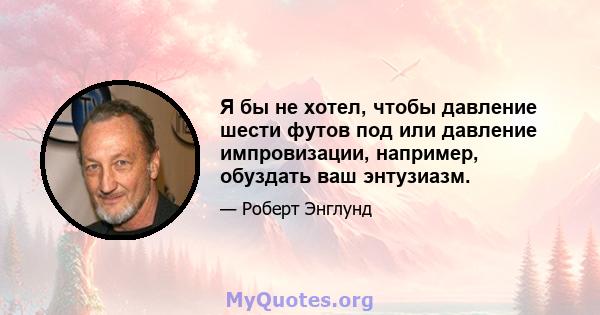 Я бы не хотел, чтобы давление шести футов под или давление импровизации, например, обуздать ваш энтузиазм.

— Роберт Энглунд

MyQuotes.org